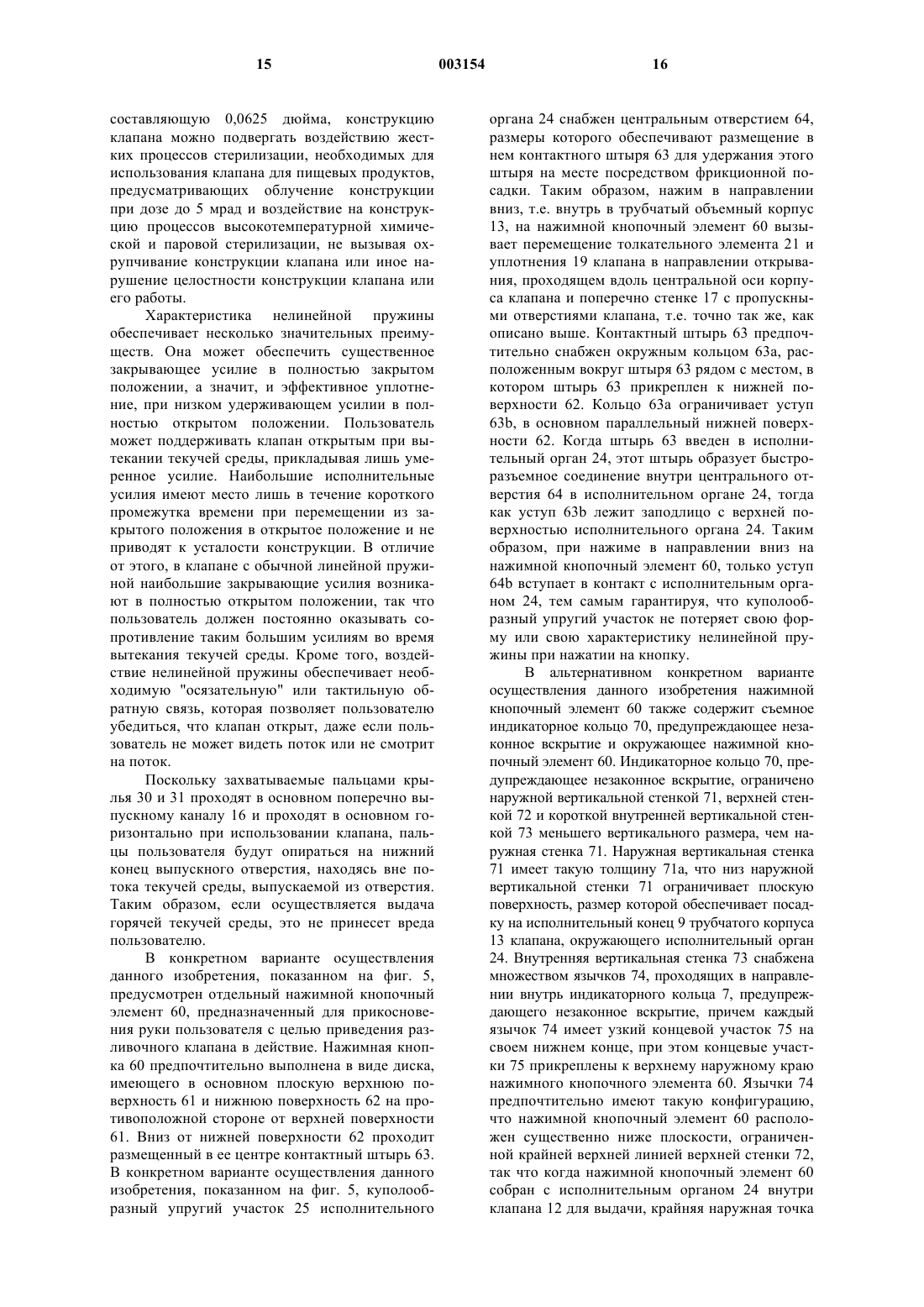 15 003154 16

составляющую 0,0625 дюйма, конструкцию клапана можно подвергать воздействию жестких процессов стерилизации, необходимых для использования клапана для пищевых продуктов, предусматривающих облучение конструкции при дозе до 5 мрад и воздействие на конструкцию процессов высокотемпературной химической и паровой стерилизации, не вызывая охрупчивание конструкции клапана или иное нарушение целостности конструкции клапана или его работы.

Характеристика нелинейной пружины обеспечивает несколько значительных преимуществ. Она может обеспечить существенное закрывающее усилие в полностью закрытом положении, а значит, и эффективное уплотнение, при низком удерживающем усилии в полностью открытом положении. Пользователь может поддерживать клапан открытым при вытекании текучей среды, прикладывая лишь умеренное усилие. Наибольшие исполнительные усилия имеют место лишь в течение короткого промежутка времени при перемещении из закрытого положения в открытое положение и не приводят к усталости конструкции. В отличие от этого, в клапане с обычной линейной пружиной наибольшие закрывающие усилия возникают в полностью открытом положении, так что пользователь должен постоянно оказывать сопротивление таким большим усилиям во время вытекания текучей среды. Кроме того, воздействие нелинейной пружины обеспечивает необходимую "осязательную" или тактильную обратную связь, которая позволяет пользователю убедиться, что клапан открыт, даже если пользователь не может видеть поток или не смотрит на поток.

Поскольку захватываемые пальцами крылья 30 и 31 проходят в основном поперечно выпускному каналу 16 и проходят в основном горизонтально при использовании клапана, пальцы пользователя будут опираться на нижний конец выпускного отверстия, находясь вне потока текучей среды, выпускаемой из отверстия. Таким образом, если осуществляется выдача горячей текучей среды, это не принесет вреда пользователю.

В конкретном варианте осуществления данного изобретения, показанном на фиг. 5, предусмотрен отдельный нажимной кнопочный элемент 60, предназначенный для прикосновения руки пользователя с целью приведения разливочного клапана в действие. Нажимная кнопка 60 предпочтительно выполнена в виде диска, имеющего в основном плоскую верхнюю поверхность 61 и нижнюю поверхность 62 на противоположной стороне от верхней поверхности 61. Вниз от нижней поверхности 62 проходит размещенный в ее центре контактный штырь 63. В конкретном варианте осуществления данного изобретения, показанном на фиг. 5, куполообразный упругий участок 25 исполнительного органа 24 снабжен центральным отверстием 64, размеры которого обеспечивают размещение в нем контактного штыря 63 для удержания этого штыря на месте посредством фрикционной посадки. Таким образом, нажим в направлении вниз, т.е. внутрь в трубчатый объемный корпус 13, на нажимной кнопочный элемент 60 вызывает перемещение толкательного элемента 21 и уплотнения 19 клапана в направлении открывания, проходящем вдоль центральной оси корпуса клапана и поперечно стенке 17 с пропускными отверстиями клапана, т.е. точно так же, как описано выше. Контактный штырь 63 предпочтительно снабжен окружным кольцом 63а, расположенным вокруг штыря 63 рядом с местом, в котором штырь 63 прикреплен к нижней поверхности 62. Кольцо 63а ограничивает уступ 63b, в основном параллельный нижней поверхности 62. Когда штырь 63 введен в исполнительный орган 24, этот штырь образует быстроразъемное соединение внутри центрального отверстия 64 в исполнительном органе 24, тогда как уступ 63b лежит заподлицо с верхней поверхностью исполнительного органа 24. Таким образом, при нажиме в направлении вниз на нажимной кнопочный элемент 60, только уступ 64b вступает в контакт с исполнительным органом 24, тем самым гарантируя, что куполообразный упругий участок не потеряет свою форму или свою характеристику нелинейной пружины при нажатии на кнопку.

В альтернативном конкретном варианте осуществления данного изобретения нажимной кнопочный элемент 60 также содержит съемное индикаторное кольцо 70, предупреждающее незаконное вскрытие и окружающее нажимной кнопочный элемент 60. Индикаторное кольцо 70, предупреждающее незаконное вскрытие, ограничено наружной вертикальной стенкой 71, верхней стенкой 72 и короткой внутренней вертикальной стенкой 73 меньшего вертикального размера, чем наружная стенка 71. Наружная вертикальная стенка 71 имеет такую толщину 71а, что низ наружной вертикальной стенки 71 ограничивает плоскую поверхность, размер которой обеспечивает посадку на исполнительный конец 9 трубчатого корпуса 13 клапана, окружающего исполнительный орган 24. Внутренняя вертикальная стенка 73 снабжена множеством язычков 74, проходящих в направлении внутрь индикаторного кольца 7, предупреждающего незаконное вскрытие, причем каждый язычок 74 имеет узкий концевой участок 75 на своем нижнем конце, при этом концевые участки 75 прикреплены к верхнему наружному краю нажимного кнопочного элемента 60. Язычки 74 предпочтительно имеют такую конфигурацию, что нажимной кнопочный элемент 60 расположен существенно ниже плоскости, ограниченной крайней верхней линией верхней стенки 72, так что когда нажимной кнопочный элемент 60 собран с исполнительным органом 24 внутри клапана 12 для выдачи, крайняя наружная точка